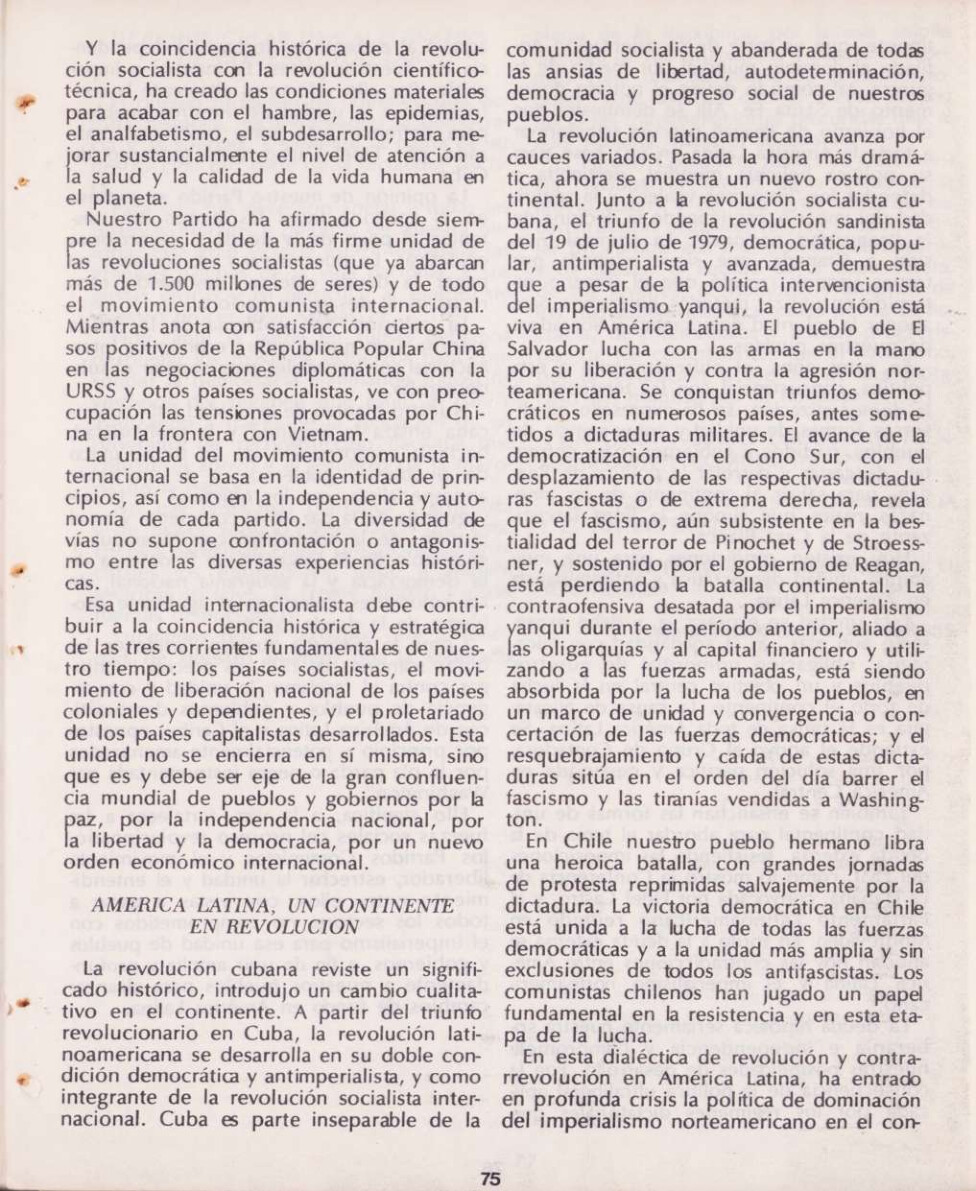 Y la coincidencia histórica de la revolución socialista con la revolución científico-técnica, ha creado las condiciones materiales para acabar con el hambre, las epidemias, el analfabetismo, el subdesarrollo; para mejorar sustancialmente el nivel de atención a la salud y la calidad de la vida humana en el planeta.

Nuestro Partido ha afirmado desde siempre la necesidad de la más firme unidad de las revoluciones socialistas (que ya abarcan más de 1.500 millones de seres) y de todo el movimiento comunista internacional. Mientras anota con satisfacción ciertos pasos positivos de la República Popular China en las negociaciones diplomáticas con la URSS y otros países socialistas, ve con preocupación las tensiones provocadas por China en la frontera con Vietnam.

La unidad del movimiento comunista internacional se basa en la identidad de principios, así como en la independencia y autonomía de cada partido. La diversidad de vías no supone confrontación o antagonismo entre las diversas experiencias históricas.

Esa unidad internacionalista debe contribuir a la coincidencia histórica y estratégica de las tres corrientes fundamentales de nuestro tiempo: los países socialistas, el movimiento de liberación nacional de los países coloniales y dependientes, y el proletariado de los países capitalistas desarrollados. Esta unidad no se encierra en sí misma, sino que es y debe ser eje de la gran confluencia mundial de pueblos y gobiernos por la paz, por la independencia nacional, por la libertad y la democracia, por un nuevo orden económico internacional.

AMERICA LATINA, UN CONTINENTE EN REVOLUCION

La revolución cubana reviste un significado histórico, introdujo un cambio cualitativo en el continente. A partir del triunfo revolucionario en Cuba, la revolución latinoamericana se desarrolla en su doble condición democrática y antimperialista, y como integrante de la revolución socialista internacional. Cuba es parte inseparable de la comunidad socialista y abanderada de todas las ansias de libertad, autodeterminación, democracia y progreso social de nuestros pueblos.

La revolución latinoamericana avanza por cauces variados. Pasada la hora más dramática, ahora se muestra un nuevo rostro continental. Junto a la revolución socialista cubana, el triunfo de la revolución sandinista del 19 de julio de 1979, democrática, popular, antimperialista y avanzada, demuestra que a pesar de la política intervencionista del imperialismo yanqui, la revolución está viva en América Latina. El pueblo de El Salvador lucha con las armas en la mano por su liberación y contra la agresión norteamericana. Se conquistan triunfos democráticos en numerosos países, antes sometidos a dictaduras militares. El avance de la democratización en el Cono Sur, con el desplazamiento de las respectivas dictaduras fascistas o de extrema derecha, revela que el fascismo, aún subsistente en la bestialidad del terror de Pinochet y de Stroessner, y sostenido por el gobierno de Reagan, está perdiendo la batalla continental. La contraofensiva desatada por el imperialismo yanqui durante el período anterior, aliado a las oligarquías y al capital financiero y utilizando a las fuerzas armadas, está siendo absorbida por la lucha de los pueblos, en un marco de unidad y convergencia o concertación de las fuerzas democráticas; y el resquebrajamiento y caída de estas dictaduras sitúa en el orden del día barrer el fascismo y las tiranías vendidas a Washington.

En Chile nuestro pueblo hermano libra una heroica batalla, con grandes jornadas de protesta reprimidas salvajemente por la dictadura. La victoria democrática en Chile está unida a la lucha de todas las fuerzas democráticas y a la unidad más amplia y sin exclusiones de todos los antifascistas. Los comunistas chilenos han jugado un papel fundamental en la resistencia y en esta etapa de la lucha.

En esta dialéctica de revolución y contrarrevolución en América Latina, ha entrado en profunda crisis la política de dominación del imperialismo norteamericano en el con-

75